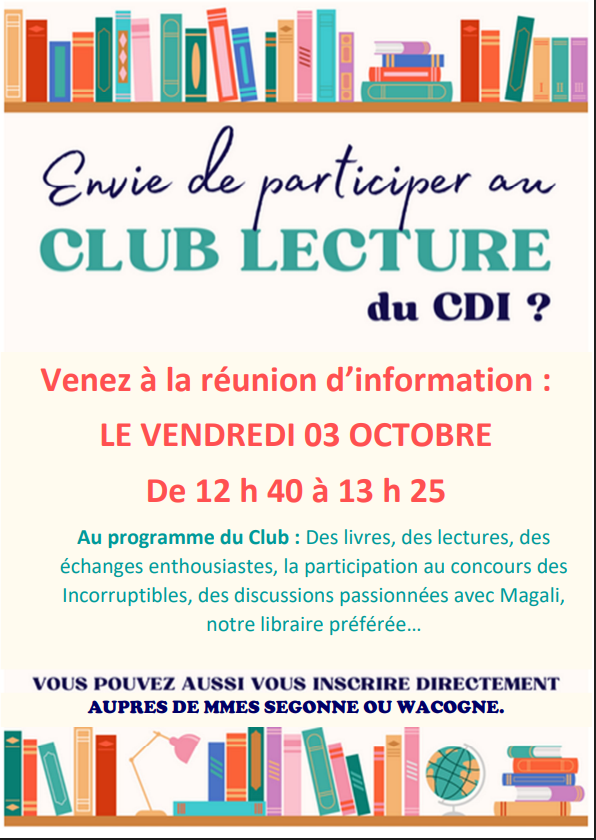 Envie de participer au
CLUB LECTURE
du CDI ?

Venez à la réunion d'information :
LE VENDREDI 03 OCTOBRE
De 12 h 40 à 13 h 25

Au programme du Club : Des livres, des lectures, des échanges enthousiastes, la participation au concours des Incorruptibles, des discussions passionnées avec Magali, notre libraire préférée…

VOUS POUVEZ AUSSI VOUS INSCRIRE DIRECTEMENT AUPRES DE MMES SEGONNE OU WACOGNE.